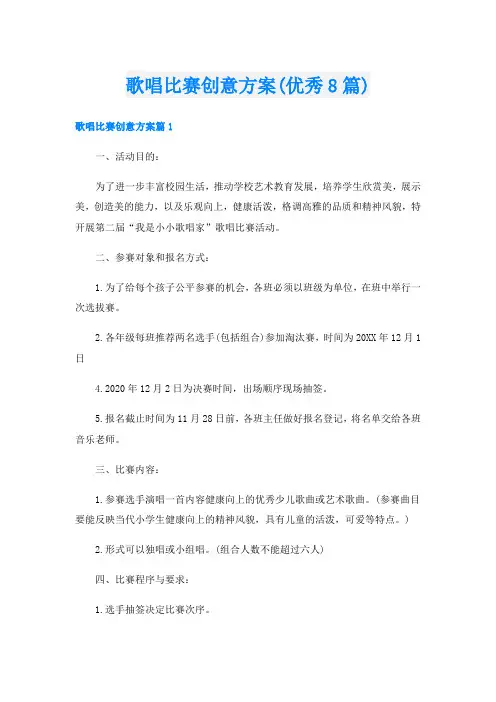 歌唱比赛创意方案(优秀8篇)

歌唱比赛创意方案篇1

一、活动目的：

为了进一步丰富校园生活，推动学校艺术教育发展，培养学生欣赏美，展示美，创造美的能力，以及乐观向上，健康活泼，格调高雅的品质和精神风貌，特开展第二届“我是小小歌唱家”歌唱比赛活动。

二、参赛对象和报名方式：

1.为了给每个孩子公平参赛的机会，各班必须以班级为单位，在班中举行一次选拔赛。

2.各年级每班推荐两名选手(包括组合)参加淘汰赛，时间为20XX年12月1日

4.2020年12月2日为决赛时间，出场顺序现场抽签。

5.报名截止时间为11月28日前，各班主任做好报名登记，将名单交给各班音乐老师。

三、比赛内容：

1.参赛选手演唱一首内容健康向上的优秀少儿歌曲或艺术歌曲。(参赛曲目要能反映当代小学生健康向上的精神风貌，具有儿童的活泼，可爱等特点。)

2.形式可以独唱或小组唱。(组合人数不能超过六人)

四、比赛程序与要求：

1.选手抽签决定比赛次序。